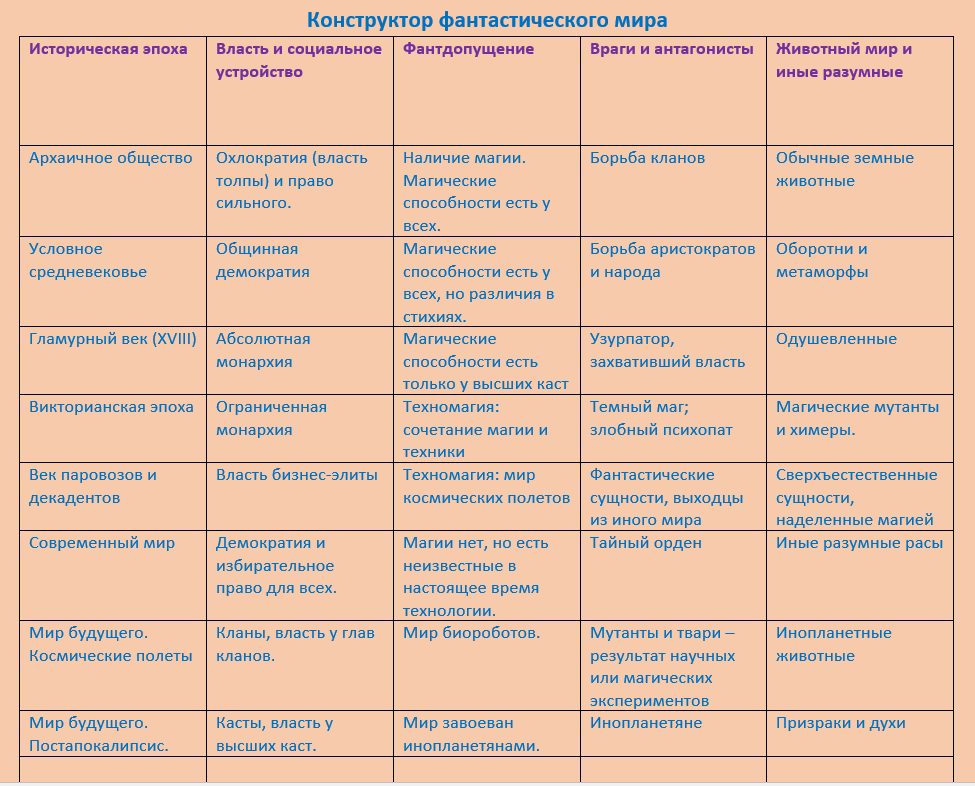 Конструктор фантастического мира

| Историческая эпоха | Власть и социальное устройство | Фантдопущение | Враги и антагонисты | Животный мир и иные разумные |
|---|---|---|---|---|
| Архаичное общество | Охлократия (власть толпы) и право сильного. | Наличие магии. Магические способности есть у всех. | Борьба кланов | Обычные земные животные |
| Условное средневековье | Общинная демократия | Магические способности есть у всех, но различия в стихиях. | Борьба аристократов и народа | Оборотни и метаморфы |
| Гламурный век (XVIII) | Абсолютная монархия | Магические способности есть только у высших каст | Узурпатор, захвативший власть | Одушевленные |
| Викторианская эпоха | Ограниченная монархия | Техномагия: сочетание магии и техники | Темный маг; злобный психопат | Магические мутанты и химеры. |
| Век паровозов и декадентов | Власть бизнес-элиты | Техномагия: мир космических полетов | Фантастические сущности, выходцы из иного мира | Сверхъестественные сущности, наделенные магией |
| Современный мир | Демократия и избирательное право для всех. | Магии нет, но есть неизвестные в настоящее время технологии. | Тайный орден | Иные разумные расы |
| Мир будущего. Космические полеты | Кланы, власть у глав кланов. | Мир биороботов. | Мутанты и твари – результат научных или магических экспериментов | Инопланетные животные |
| Мир будущего. Постапокалипсис. | Касты, власть у высших каст. | Мир завоеван инопланетянами. | Инопланетяне | Призраки и духи |
| | | | | |